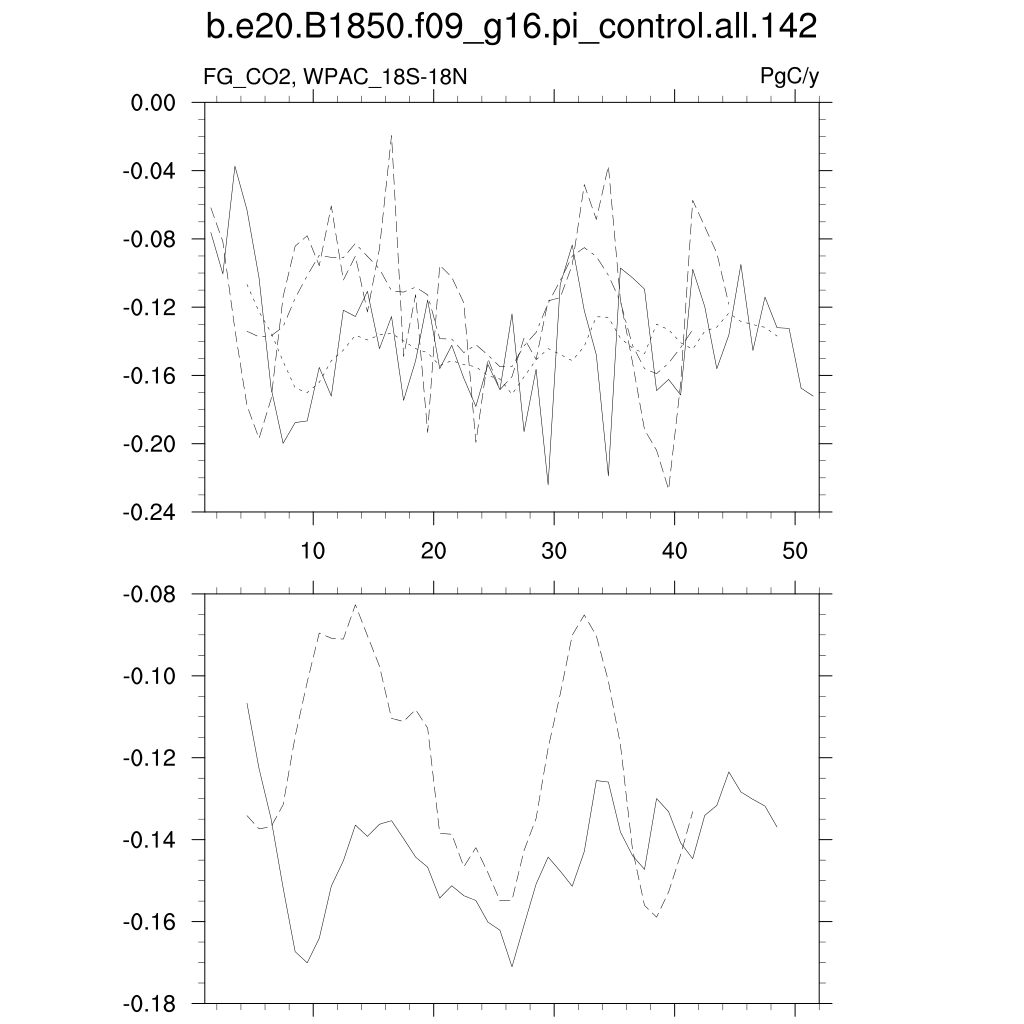 b.e20.B1850.f09_g16.pi_control.all.142

FG_CO2, WPAC_18S-18N

PgC/y

0.00
-0.04
-0.08
-0.12
-0.16
-0.20
-0.24

10
20
30
40
50

-0.08
-0.10
-0.12
-0.14
-0.16
-0.18